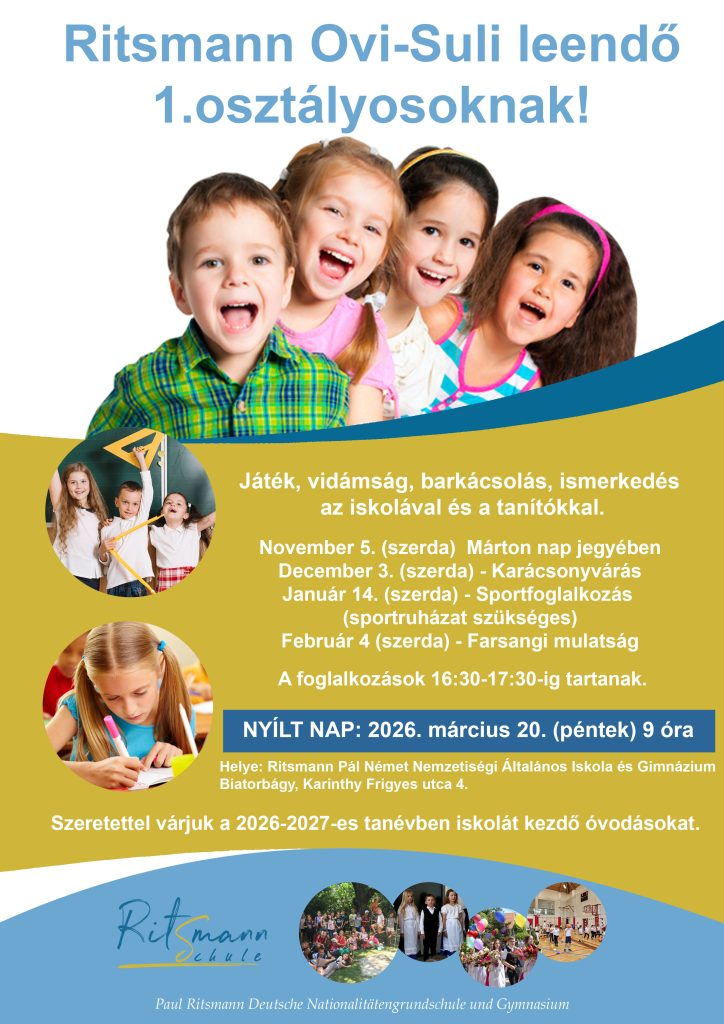 Ritsmann Ovi-Suli leendő 1.osztályosoknak!

Játék, vidámság, barkácsolás, ismerkedés az iskolával és a tanítókkal.

November 5. (szerda) Márton nap jegyében
December 3. (szerda) - Karácsonyvárás
Január 14. (szerda) - Sportfoglalkozás (sportruházat szükséges)
Február 4 (szerda) - Farsangi mulatság

A foglalkozások 16:30-17:30-ig tartanak.

NYÍLT NAP: 2026. március 20. (péntek) 9 óra

Helye: Ritsmann Pál Német Nemzetiségi Általános Iskola és Gimnázium Biatorbágy, Karinthy Frigyes utca 4.

Szeretettel várjuk a 2026-2027-es tanévben iskolát kezdő óvodásokat.

Ritsmann Schule

Paul Ritsmann Deutsche Nationalitätengrundschule und Gymnasium